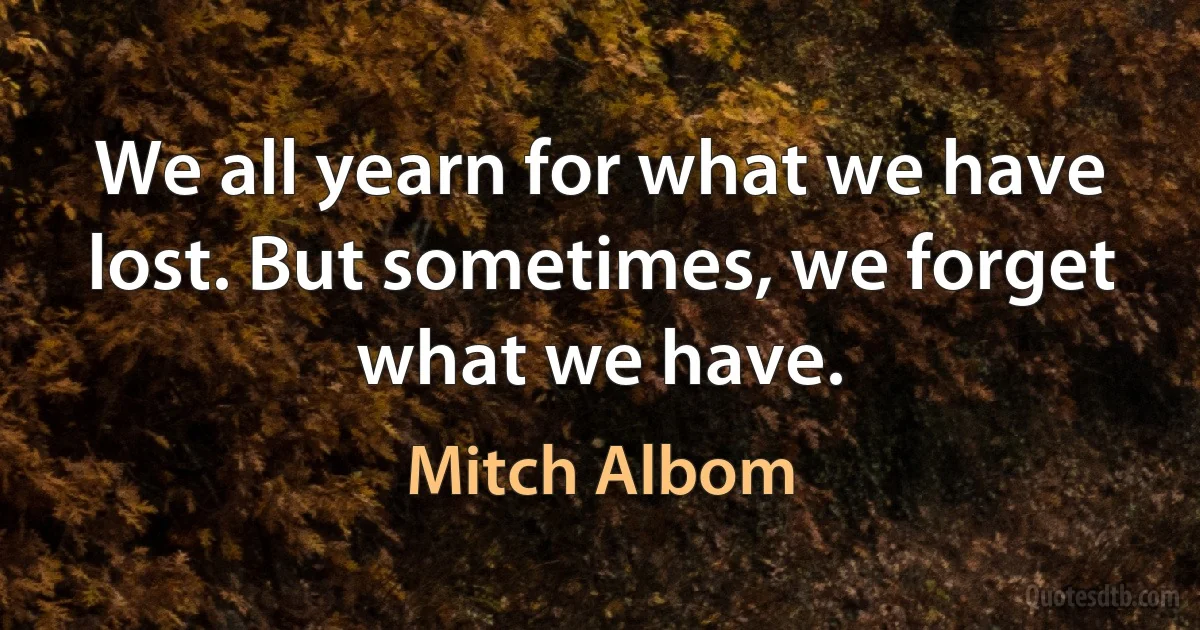 We all yearn for what we have lost. But sometimes, we forget what we have.

Mitch Albom

Quotesdtb.com